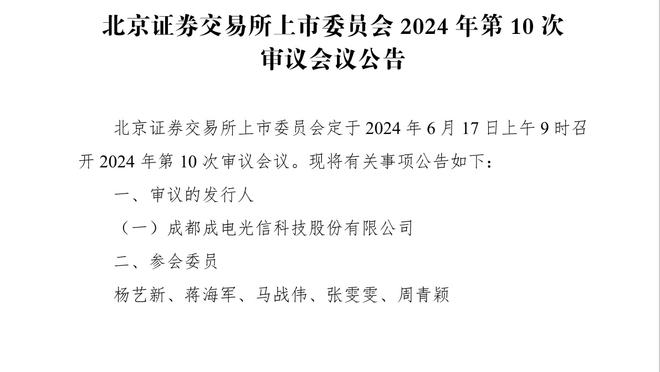 北京证券交易所上市委员会 2024 年第 10 次审议会议公告

北京证券交易所上市委员会定于 2024 年 6 月 17 日上午 9 时召开 2024 年第 10 次审议会议。现将有关事项公告如下：

一、审议的发行人

（一）成都成电光信科技股份有限公司

二、参会委员

杨艺新、蒋海军、马战伟、张雯雯、周青颖